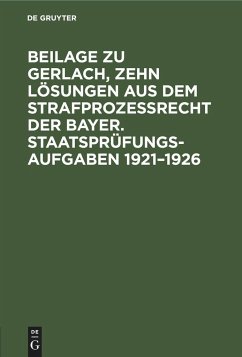 DE GRUYTER

BEILAGE ZU GERLACH, ZEHN LÖSUNGEN AUS DEM STRAFPROZESSRECHT DER BAYER. STAATSPRÜFUNGSAUFGABEN 1921–1926

DE
G